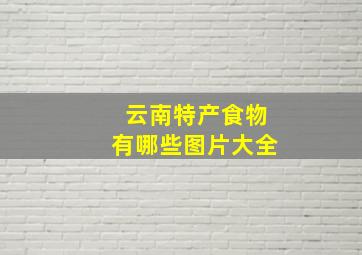 云南特产食物
有哪些图片大全